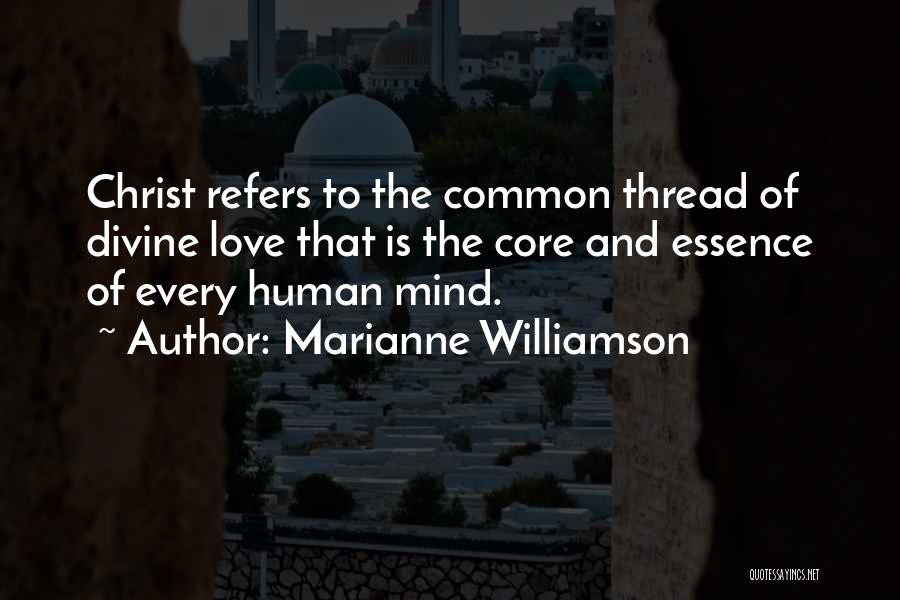 Christ refers to the common thread of divine love that is the core and essence of every human mind.

~ Author: Marianne Williamson

QUOTESSAYINGS.NET